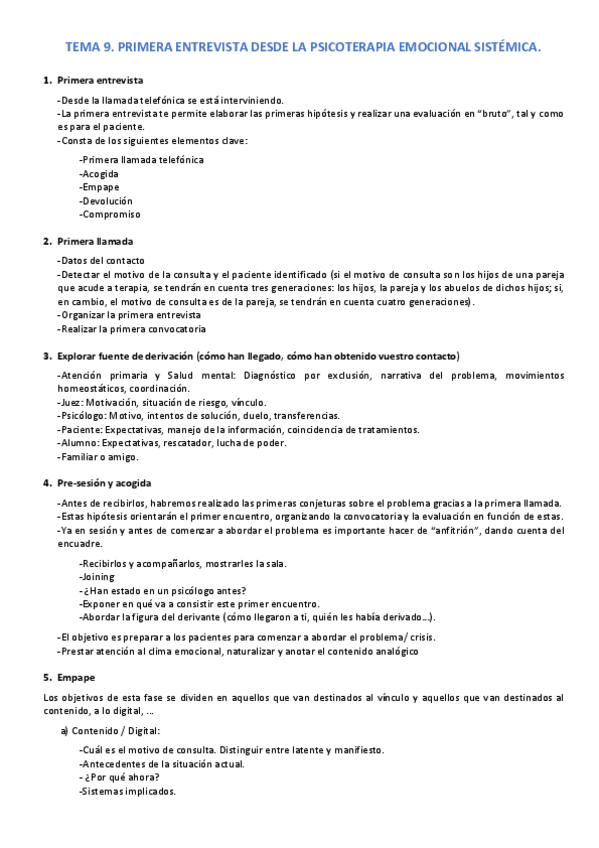 TEMA 9. PRIMERA ENTREVISTA DESDE LA PSICOTERAPIA EMOCIONAL SISTÉMICA.

1. Primera entrevista

-Desde la llamada telefónica se está interviniendo.
-La primera entrevista te permite elaborar las primeras hipótesis y realizar una evaluación en "bruto", tal y como es para el paciente.
-Consta de los siguientes elementos clave:

-Primera llamada telefónica
-Acogida
-Empape
-Devolución
-Compromiso

2. Primera llamada

-Datos del contacto
-Detectar el motivo de la consulta y el paciente identificado (si el motivo de consulta son los hijos de una pareja que acude a terapia, se tendrán en cuenta tres generaciones: los hijos, la pareja y los abuelos de dichos hijos; si, en cambio, el motivo de consulta es de la pareja, se tendrán en cuenta cuatro generaciones).
-Organizar la primera entrevista
-Realizar la primera convocatoria

3. Explorar fuente de derivación (cómo han llegado, cómo han obtenido vuestro contacto)

-Atención primaria y Salud mental: Diagnóstico por exclusión, narrativa del problema, movimientos homeostáticos, coordinación.
-Juez: Motivación, situación de riesgo, vínculo.
-Psicólogo: Motivo, intentos de solución, duelo, transferencias.
-Paciente: Expectativas, manejo de la información, coincidencia de tratamientos.
-Alumno: Expectativas, rescatador, lucha de poder.
-Familiar o amigo.

4. Pre-sesión y acogida

-Antes de recibirlos, habremos realizado las primeras conjeturas sobre el problema gracias a la primera llamada.
-Estas hipótesis orientarán el primer encuentro, organizando la convocatoria y la evaluación en función de estas.
-Ya en sesión y antes de comenzar a abordar el problema es importante hacer de "anfitrión", dando cuenta del encuadre.

-Recibirlos y acompañarlos, mostrarles la sala.
-Joining
-¿Han estado en un psicólogo antes?
-Exponer en qué va a consistir este primer encuentro.
-Abordar la figura del derivante (cómo llegaron a ti, quién les había derivado...).

-El objetivo es preparar a los pacientes para comenzar a abordar el problema/ crisis.
-Prestar atención al clima emocional, naturalizar y anotar el contenido analógico

5. Empape

Los objetivos de esta fase se dividen en aquellos que van destinados al vínculo y aquellos que van destinados al contenido, a lo digital, ...

a) Contenido / Digital:

-Cuál es el motivo de consulta. Distinguir entre latente y manifiesto.
-Antecedentes de la situación actual.
- ¿Por qué ahora?
-Sistemas implicados.